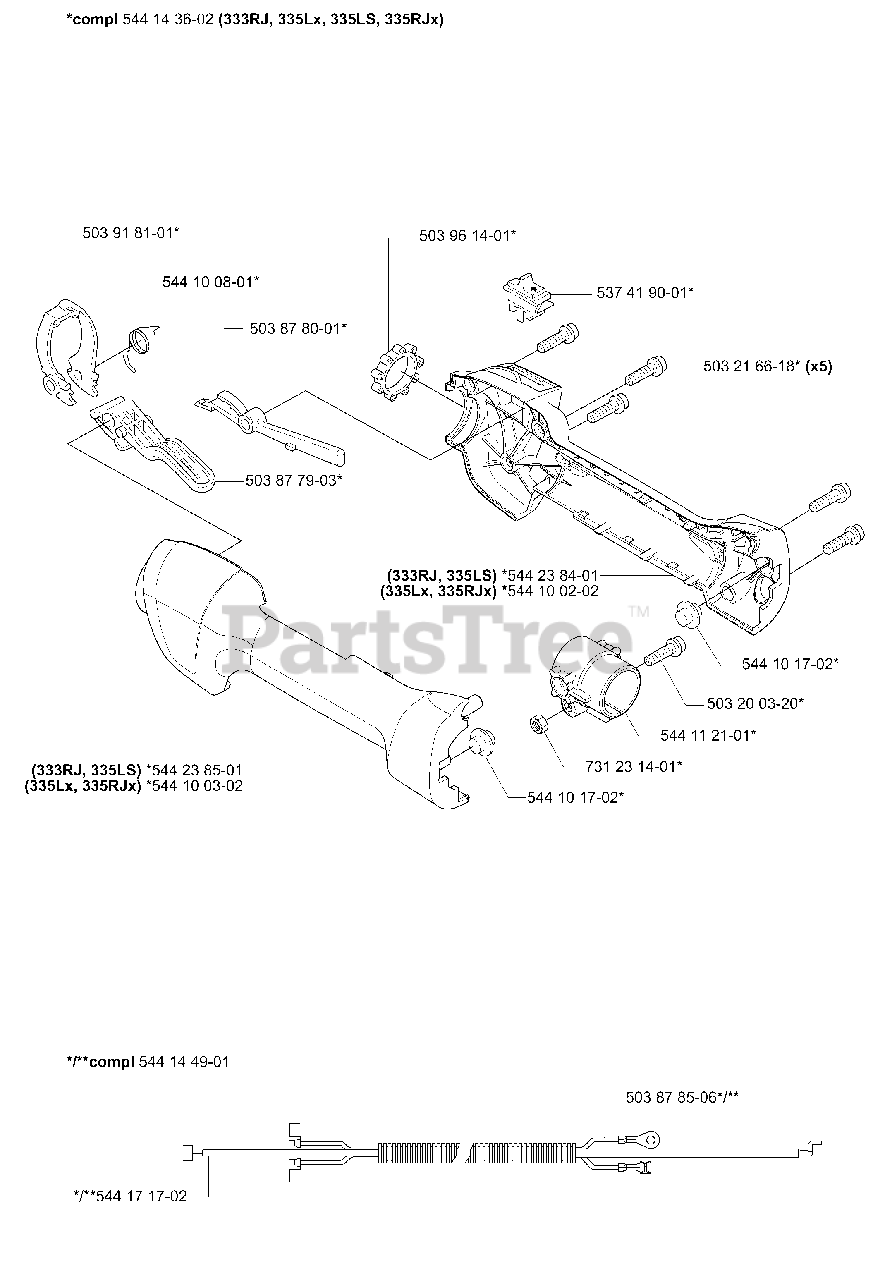 *compl 544 14 36-02 (333RJ, 335Lx, 335LS, 335RJx)

503 91 81-01*

544 10 08-01*

503 87 80-01*

503 96 14-01*

537 41 90-01*

503 21 66-18* (x5)

503 87 79-03*

(333RJ, 335LS) *544 23 84-01
(335Lx, 335RJx) *544 10 02-02

PartsTree™

544 10 17-02*

503 20 03-20*

544 11 21-01*

731 23 14-01*

(333RJ, 335LS) *544 23 85-01
(335Lx, 335RJx) *544 10 03-02

544 10 17-02*

*/**compl 544 14 49-01

503 87 85-06*/**

*/**544 17 17-02